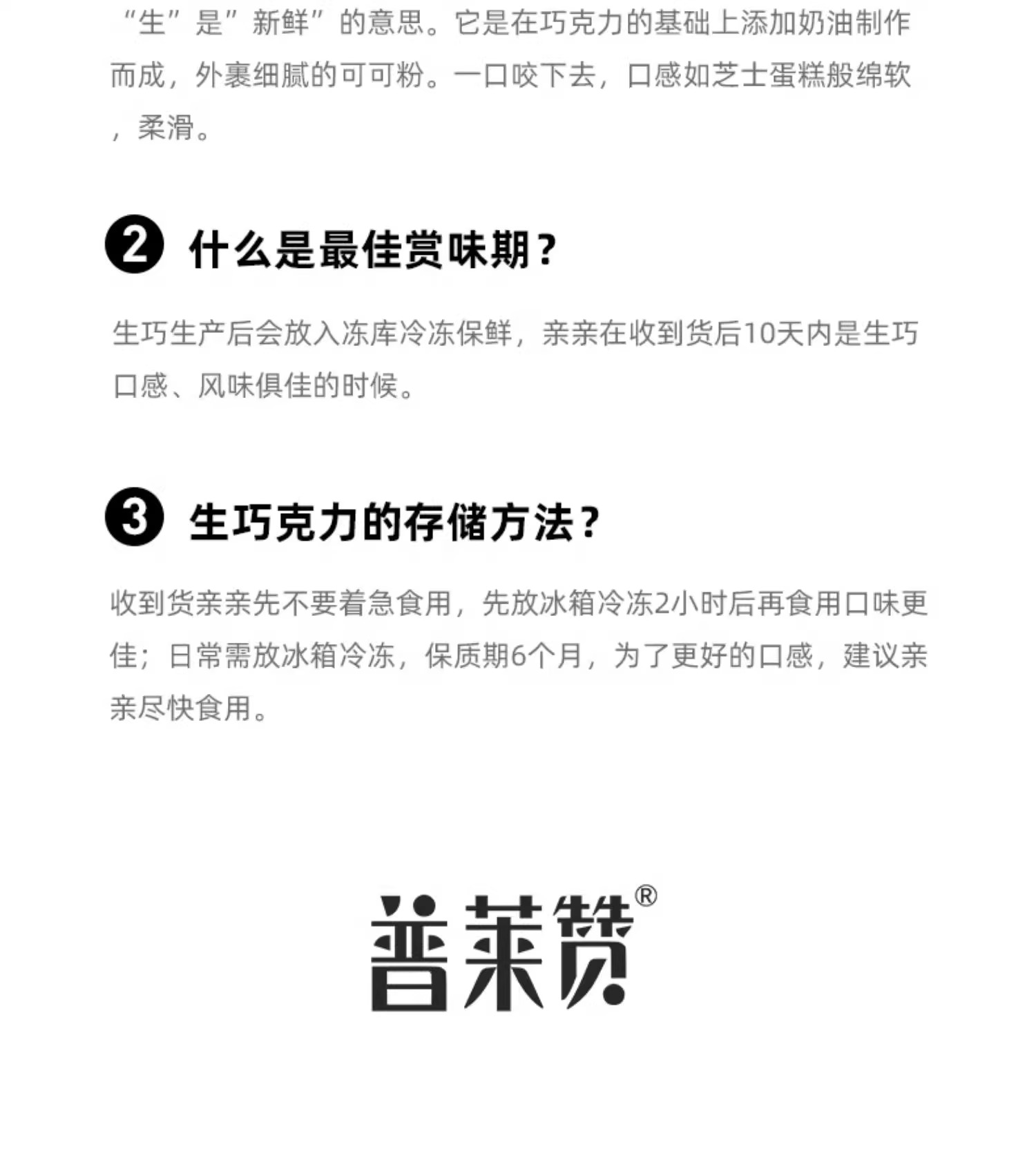 “生”是”新鲜”的意思。它是在巧克力的基础上添加奶油制作而成，外裹细腻的可可粉。一口咬下去，口感如芝士蛋糕般绵软，柔滑。

❷ 什么是最佳赏味期？

生巧生产后会放入冻库冷冻保鲜，亲亲在收到货后10天内是生巧口感、风味俱佳的时候。

❸ 生巧克力的存储方法？

收到货亲亲先不要着急食用，先放冰箱冷冻2小时后再食用口味更佳；日常需放冰箱冷冻，保质期6个月，为了更好的口感，建议亲亲尽快食用。

普莱赞®